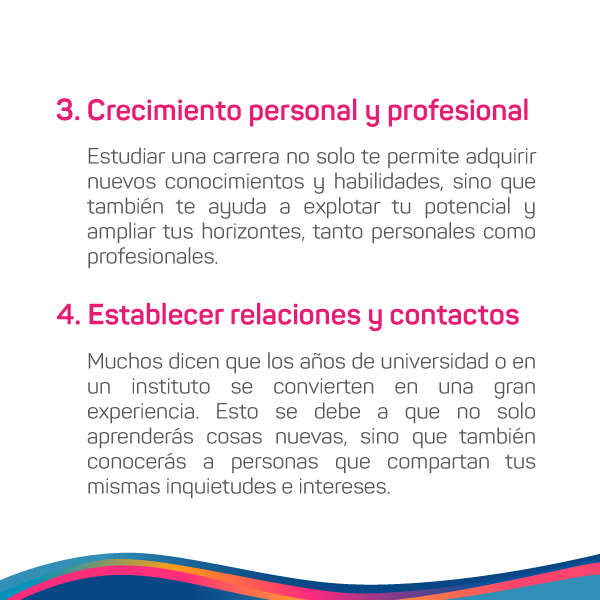 3. Crecimiento personal y profesional

Estudiar una carrera no solo te permite adquirir nuevos conocimientos y habilidades, sino que también te ayuda a explotar tu potencial y ampliar tus horizontes, tanto personales como profesionales.

4. Establecer relaciones y contactos

Muchos dicen que los años de universidad o en un instituto se convierten en una gran experiencia. Esto se debe a que no solo aprenderás cosas nuevas, sino que también conocerás a personas que compartan tus mismas inquietudes e intereses.